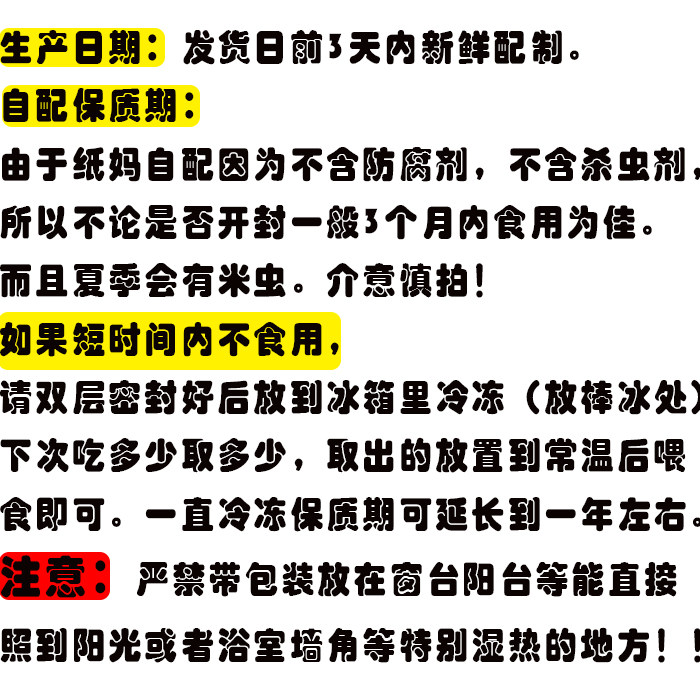 生产日期：发货日前3天内新鲜配制。

自配保质期：

由于纸妈自配因为不含防腐剂，不含杀虫剂，所以不论是否开封一般3个月内食用为佳。而且夏季会有米虫。介意慎拍！

如果短时间内不食用，

请双层密封好后放到冰箱里冷冻（放棒冰处）下次吃多少取多少，取出的放置到常温后喂食即可。一直冷冻保质期可延长到一年左右。

注意：严禁带包装放在窗台阳台等能直接照到阳光或者浴室墙角等特别湿热的地方！！